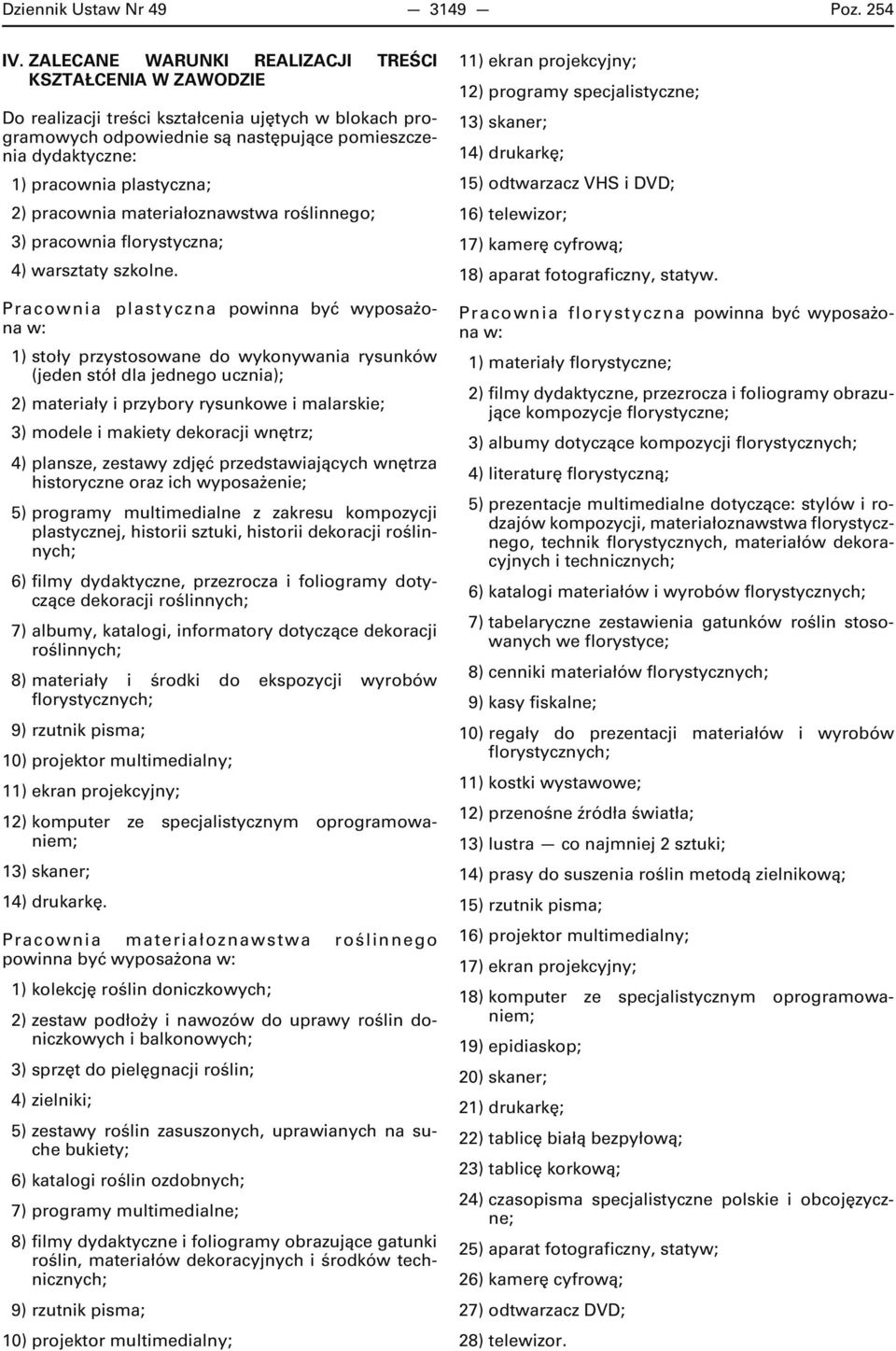 Dziennik Ustaw Nr 49 — 3149 — Poz. 254

IV. ZALECANE WARUNKI REALIZACJI TREŚCI KSZTAŁCENIA W ZAWODZIE

Do realizacji treści kształcenia ujętych w blokach programowych odpowiednie są następujące pomieszczenia dydaktyczne:

1) pracownia plastyczna;

2) pracownia materiałoznawstwa roślinnego;

3) pracownia florystyczna;

4) warsztaty szkolne.

Pracownia plastyczna powinna być wyposażona w:

1) stoły przystosowane do wykonywania rysunków (jeden stół dla jednego ucznia);

2) materiały i przybory rysunkowe i malarskie;

3) modele i makiety dekoracji wnętrz;

4) plansze, zestawy zdjęć przedstawiających wnętrza historyczne oraz ich wyposażenie;

5) programy multimedialne z zakresu kompozycji plastycznej, historii sztuki, historii dekoracji roślinnych;

6) filmy dydaktyczne, przezrocza i foliogramy dotyczące dekoracji roślinnych;

7) albumy, katalogi, informatory dotyczące dekoracji roślinnych;

8) materiały i środki do ekspozycji wyrobów florystycznych;

9) rzutnik pisma;

10) projektor multimedialny;

11) ekran projekcyjny;

12) komputer ze specjalistycznym oprogramowaniem;

13) skaner;

14) drukarkę.

Pracownia materiałoznawstwa roślinnego powinna być wyposażona w:

1) kolekcję roślin doniczkowych;

2) zestaw podłoży i nawozów do uprawy roślin doniczkowych i balkonowych;

3) sprzęt do pielęgnacji roślin;

4) zielniki;

5) zestawy roślin zasuszonych, uprawianych na suche bukiety;

6) katalogi roślin ozdobnych;

7) programy multimedialne;

8) filmy dydaktyczne i foliogramy obrazujące gatunki roślin, materiałów dekoracyjnych i środków technicznych;

9) rzutnik pisma;

10) projektor multimedialny;

11) ekran projekcyjny;

12) programy specjalistyczne;

13) skaner;

14) drukarkę;

15) odtwarzacz VHS i DVD;

16) telewizor;

17) kamerę cyfrową;

18) aparat fotograficzny, statyw.

Pracownia florystyczna powinna być wyposażona w:

1) materiały florystyczne;

2) filmy dydaktyczne, przezrocza i foliogramy obrazujące kompozycje florystyczne;

3) albumy dotyczące kompozycji florystycznych;

4) literaturę florystyczną;

5) prezentacje multimedialne dotyczące: stylów i rodzajów kompozycji, materiałoznawstwa florystycznego, technik florystycznych, materiałów dekoracyjnych i technicznych;

6) katalogi materiałów i wyrobów florystycznych;

7) tabelaryczne zestawienia gatunków roślin stosowanych we florystyce;

8) cenniki materiałów florystycznych;

9) kasy fiskalne;

10) regały do prezentacji materiałów i wyrobów florystycznych;

11) kostki wystawowe;

12) przenośne źródła światła;

13) lustra — co najmniej 2 sztuki;

14) prasy do suszenia roślin metodą zielnikową;

15) rzutnik pisma;

16) projektor multimedialny;

17) ekran projekcyjny;

18) komputer ze specjalistycznym oprogramowaniem;

19) epidiaskop;

20) skaner;

21) drukarkę;

22) tablicę białą bezpyłową;

23) tablicę korkową;

24) czasopisma specjalistyczne polskie i obcojęzyczne;

25) aparat fotograficzny, statyw;

26) kamerę cyfrową;

27) odtwarzacz DVD;

28) telewizor.